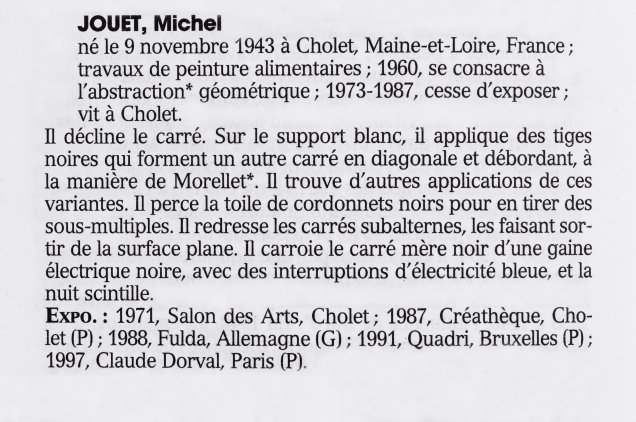 JOUET, Michel
né le 9 novembre 1943 à Cholet, Maine-et-Loire, France ; travaux de peinture alimentaires ; 1960, se consacre à l'abstraction* géométrique ; 1973-1987, cesse d'exposer ; vit à Cholet.

Il décline le carré. Sur le support blanc, il applique des tiges noires qui forment un autre carré en diagonale et débordant, à la manière de Morellet*. Il trouve d'autres applications de ces variantes. Il perce la toile de cordonnets noirs pour en tirer des sous-multiples. Il redresse les carrés subalternes, les faisant sortir de la surface plane. Il carroie le carré mère noir d'une gaine électrique noire, avec des interruptions d'électricité bleue, et la nuit scintille.

EXPO. : 1971, Salon des Arts, Cholet ; 1987, Créathèque, Cholet (P) ; 1988, Fulda, Allemagne (G) ; 1991, Quadri, Bruxelles (P) ; 1997, Claude Dorval, Paris (P).